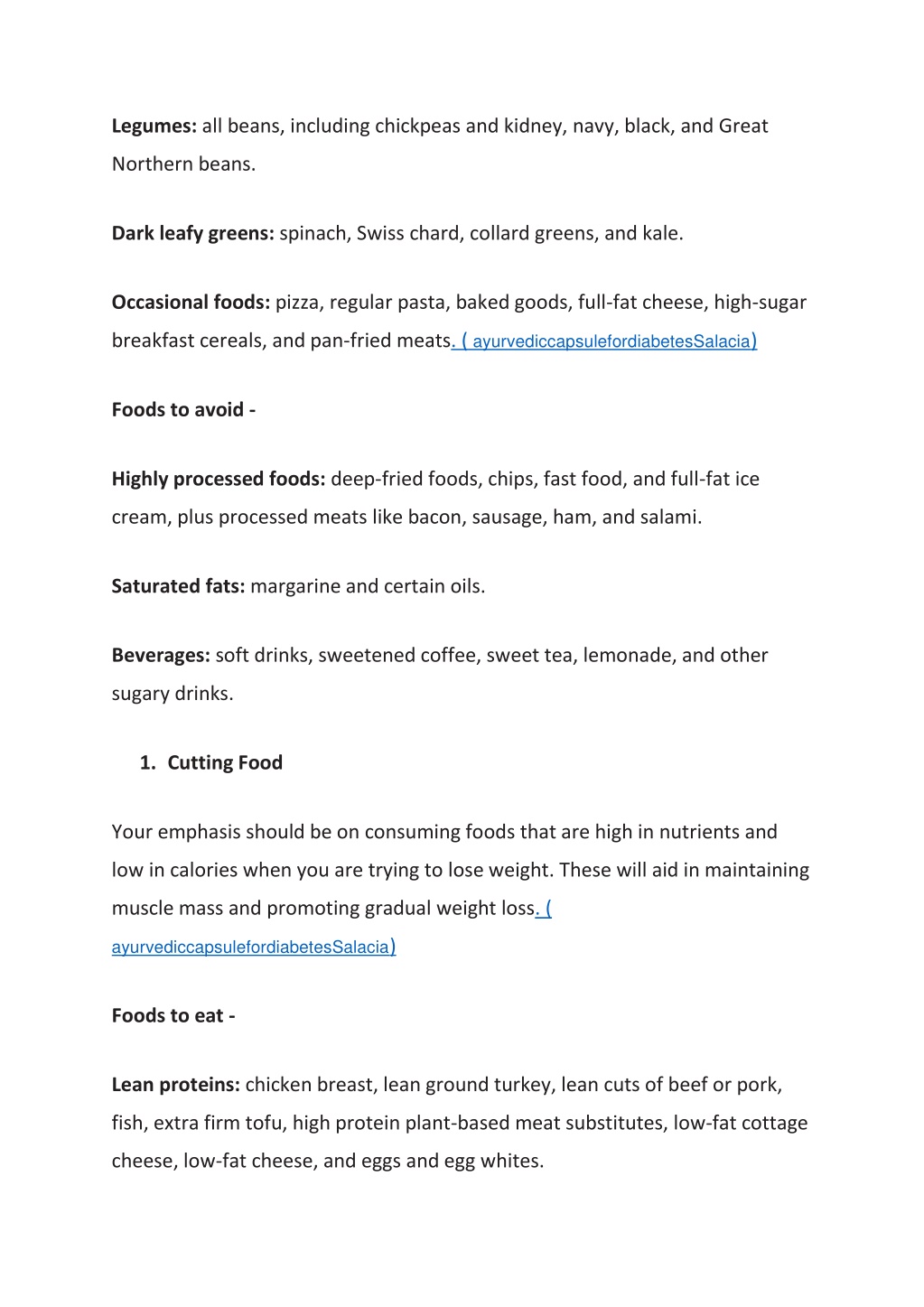 Legumes: all beans, including chickpeas and kidney, navy, black, and Great Northern beans.

Dark leafy greens: spinach, Swiss chard, collard greens, and kale.

Occasional foods: pizza, regular pasta, baked goods, full-fat cheese, high-sugar breakfast cereals, and pan-fried meats. ( ayurvediccapsulefordiabetesSalacia)

Foods to avoid -

Highly processed foods: deep-fried foods, chips, fast food, and full-fat ice cream, plus processed meats like bacon, sausage, ham, and salami.

Saturated fats: margarine and certain oils.

Beverages: soft drinks, sweetened coffee, sweet tea, lemonade, and other sugary drinks.

1. Cutting Food

Your emphasis should be on consuming foods that are high in nutrients and low in calories when you are trying to lose weight. These will aid in maintaining muscle mass and promoting gradual weight loss. ( ayurvediccapsulefordiabetesSalacia)

Foods to eat -

Lean proteins: chicken breast, lean ground turkey, lean cuts of beef or pork, fish, extra firm tofu, high protein plant-based meat substitutes, low-fat cottage cheese, low-fat cheese, and eggs and egg whites.